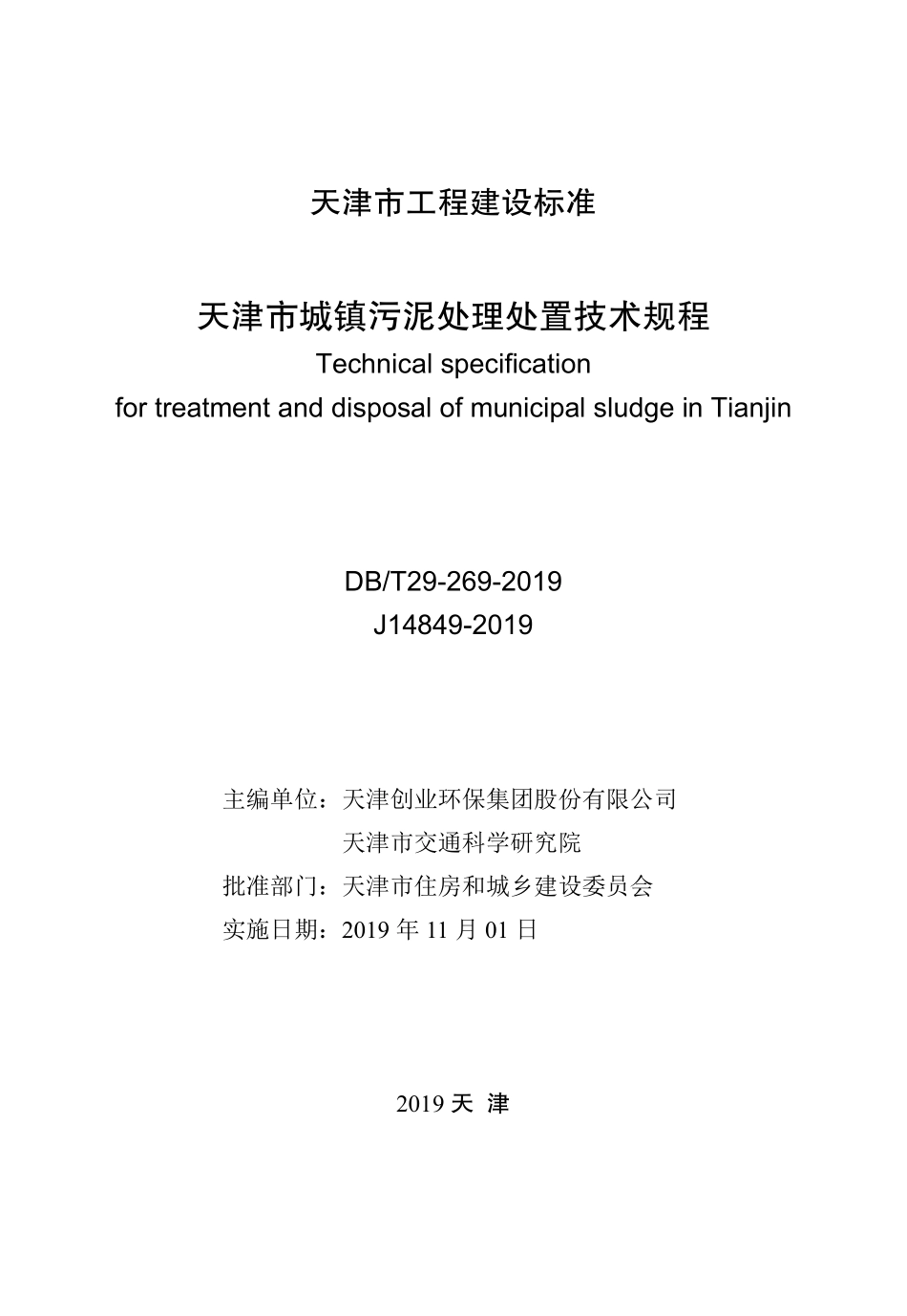 天津市工程建设标准

天津市城镇污泥处理处置技术规程

Technical specification
for treatment and disposal of municipal sludge in Tianjin

DB/T29-269-2019
J14849-2019

主编单位：天津创业环保集团股份有限公司
天津市交通科学研究院
批准部门：天津市住房和城乡建设委员会
实施日期：2019 年 11 月 01 日

2019 天 津